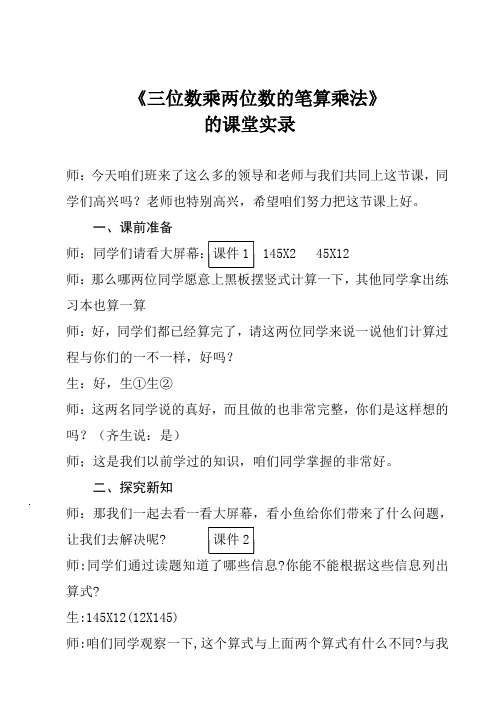 《三位数乘两位数的笔算乘法》
的课堂实录

师：今天咱们班来了这么多的领导和老师与我们共同上这节课，同学们高兴吗？老师也特别高兴，希望咱们努力把这节课上好。

一、课前准备

师：同学们请看大屏幕：课件 1 145X2 45X12

师：那么哪两位同学愿意上黑板摆竖式计算一下，其他同学拿出练习本也算一算

师：好，同学们都已经算完了，请这两位同学来说一说他们计算过程与你们的一不一样，好吗？

生：好，生①生②

师：这两名同学说的真好，而且做的也非常完整，你们是这样想的吗？（齐生说：是）

师；这是我们以前学过的知识，咱们同学掌握的非常好。

二、探究新知

师：那我们一起去看一看大屏幕，看小鱼给你们带来了什么问题，让我们去解决呢？ 课件 2

师:同学们通过读题知道了哪些信息?你能不能根据这些信息列出算式?

生:145X12(12X145)

师:咱们同学观察一下,这个算式与上面两个算式有什么不同?与我